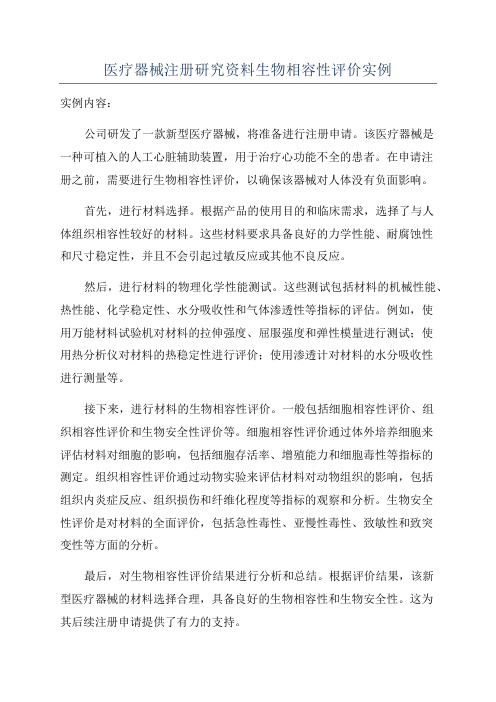 医疗器械注册研究资料生物相容性评价实例

实例内容：

公司研发了一款新型医疗器械，将准备进行注册申请。该医疗器械是一种可植入的人工心脏辅助装置，用于治疗心功能不全的患者。在申请注册之前，需要进行生物相容性评价，以确保该器械对人体没有负面影响。

首先，进行材料选择。根据产品的使用目的和临床需求，选择了与人体组织相容性较好的材料。这些材料要求具备良好的力学性能、耐腐蚀性和尺寸稳定性，并且不会引起过敏反应或其他不良反应。

然后，进行材料的物理化学性能测试。这些测试包括材料的机械性能、热性能、化学稳定性、水分吸收性和气体渗透性等指标的评估。例如，使用万能材料试验机对材料的拉伸强度、屈服强度和弹性模量进行测试；使用热分析仪对材料的热稳定性进行评价；使用渗透计对材料的水分吸收性进行测量等。

接下来，进行材料的生物相容性评价。一般包括细胞相容性评价、组织相容性评价和生物安全性评价等。细胞相容性评价通过体外培养细胞来评估材料对细胞的影响，包括细胞存活率、增殖能力和细胞毒性等指标的测定。组织相容性评价通过动物实验来评估材料对动物组织的影响，包括组织内炎症反应、组织损伤和纤维化程度等指标的观察和分析。生物安全性评价是对材料的全面评价，包括急性毒性、亚慢性毒性、致敏性和致突变性等方面的分析。

最后，对生物相容性评价结果进行分析和总结。根据评价结果，该新型医疗器械的材料选择合理，具备良好的生物相容性和生物安全性。这为其后续注册申请提供了有力的支持。